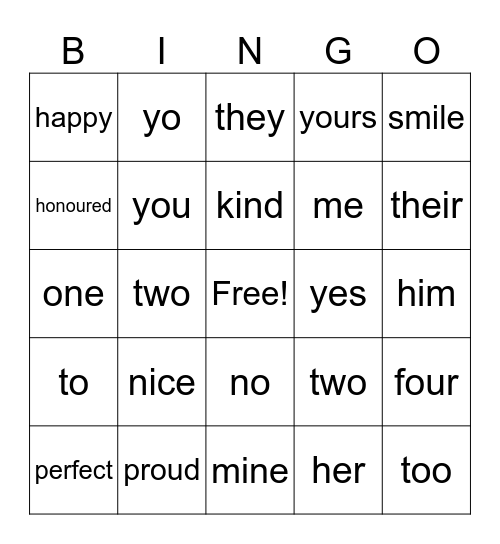 | B | I | N | G | O |
|---|---|---|---|---|
| happy | yo | they | yours | smile |
| honoured | you | kind | me | their |
| one | two | Free! | yes | him |
| to | nice | no | two | four |
| perfect | proud | mine | her | too |